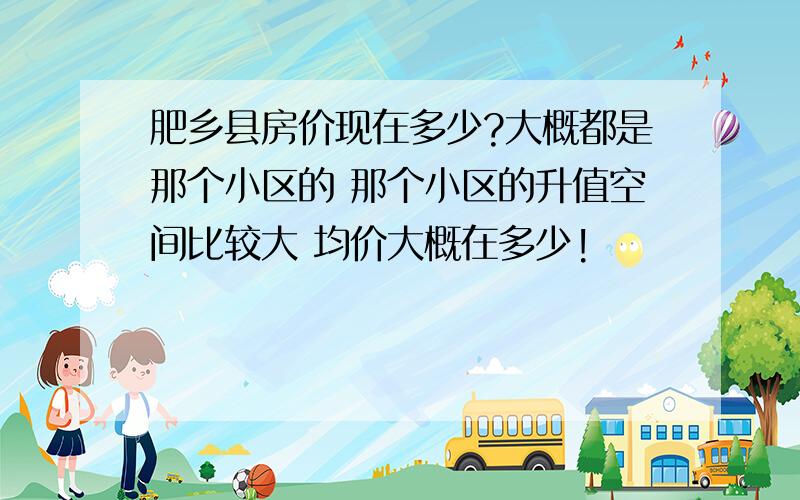 肥乡县房价现在多少?大概都是那个小区的 那个小区的升值空间比较大 均价大概在多少!

SCHOOL